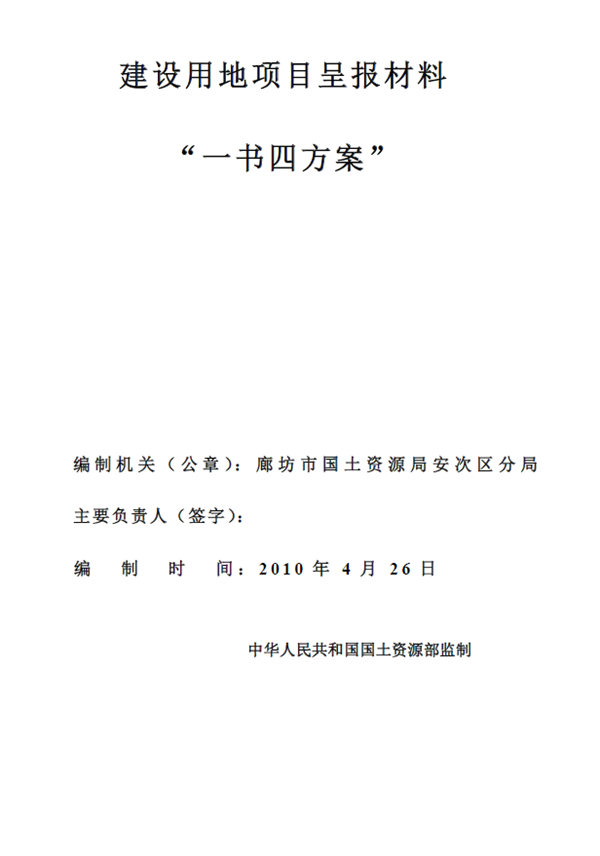 建设用地项目呈报材料

“一书四方案”

编制机关（公章）：廊坊市国土资源局安次区分局

主要负责人（签字）：

编　制　时　间：2010 年 4 月 26 日

中华人民共和国国土资源部监制